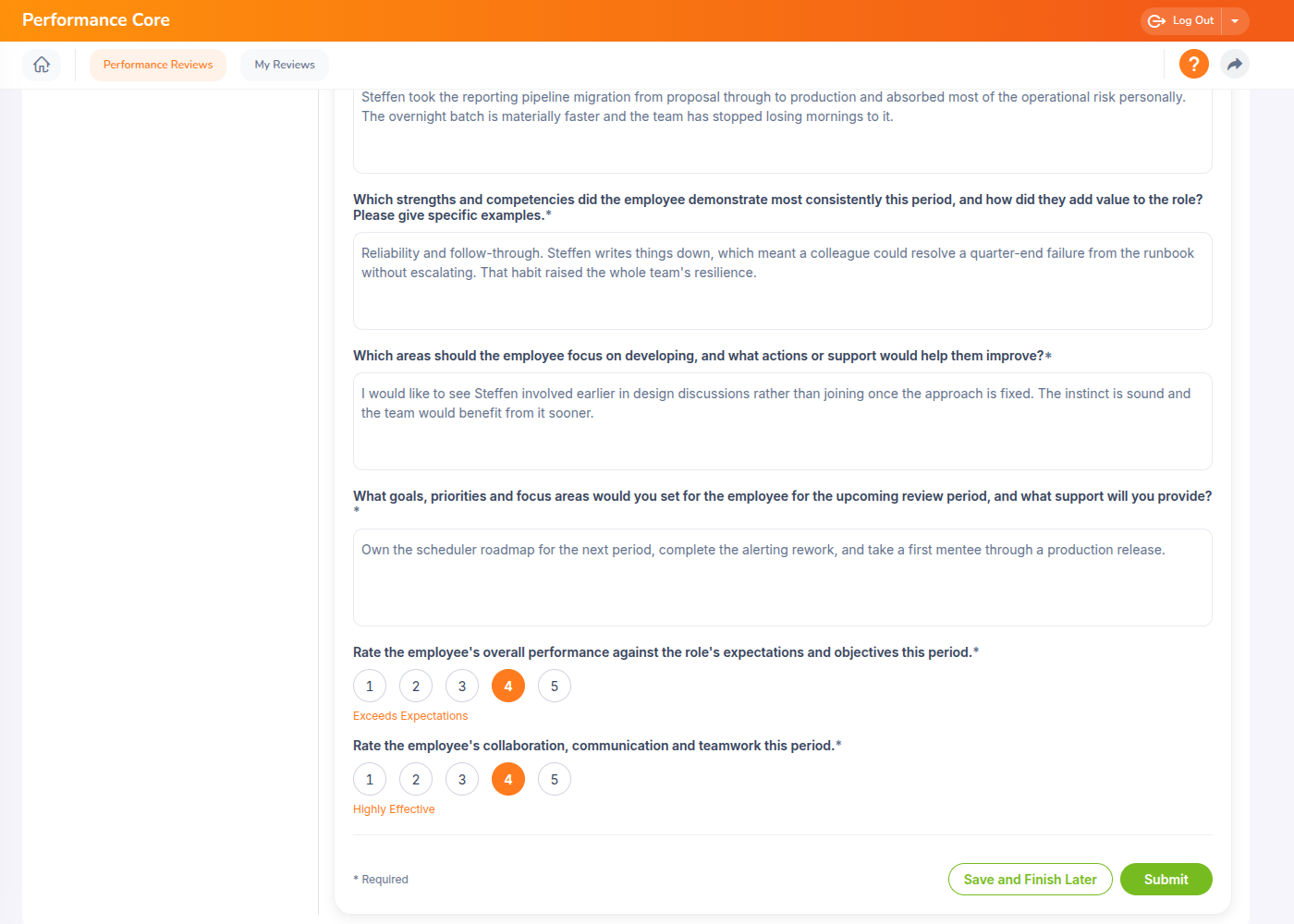 Performance Core

Log Out

Performance Reviews

My Reviews

?

Steffen took the reporting pipeline migration from proposal through to production and absorbed most of the operational risk personally. The overnight batch is materially faster and the team has stopped losing mornings to it.

Which strengths and competencies did the employee demonstrate most consistently this period, and how did they add value to the role? Please give specific examples.*

Reliability and follow-through. Steffen writes things down, which meant a colleague could resolve a quarter-end failure from the runbook without escalating. That habit raised the whole team's resilience.

Which areas should the employee focus on developing, and what actions or support would help them improve?*

I would like to see Steffen involved earlier in design discussions rather than joining once the approach is fixed. The instinct is sound and the team would benefit from it sooner.

What goals, priorities and focus areas would you set for the employee for the upcoming review period, and what support will you provide? *

Own the scheduler roadmap for the next period, complete the alerting rework, and take a first mentee through a production release.

Rate the employee's overall performance against the role's expectations and objectives this period.*

1 2 3 4 5

Exceeds Expectations

Rate the employee's collaboration, communication and teamwork this period.*

1 2 3 4 5

Highly Effective

* Required

Save and Finish Later

Submit